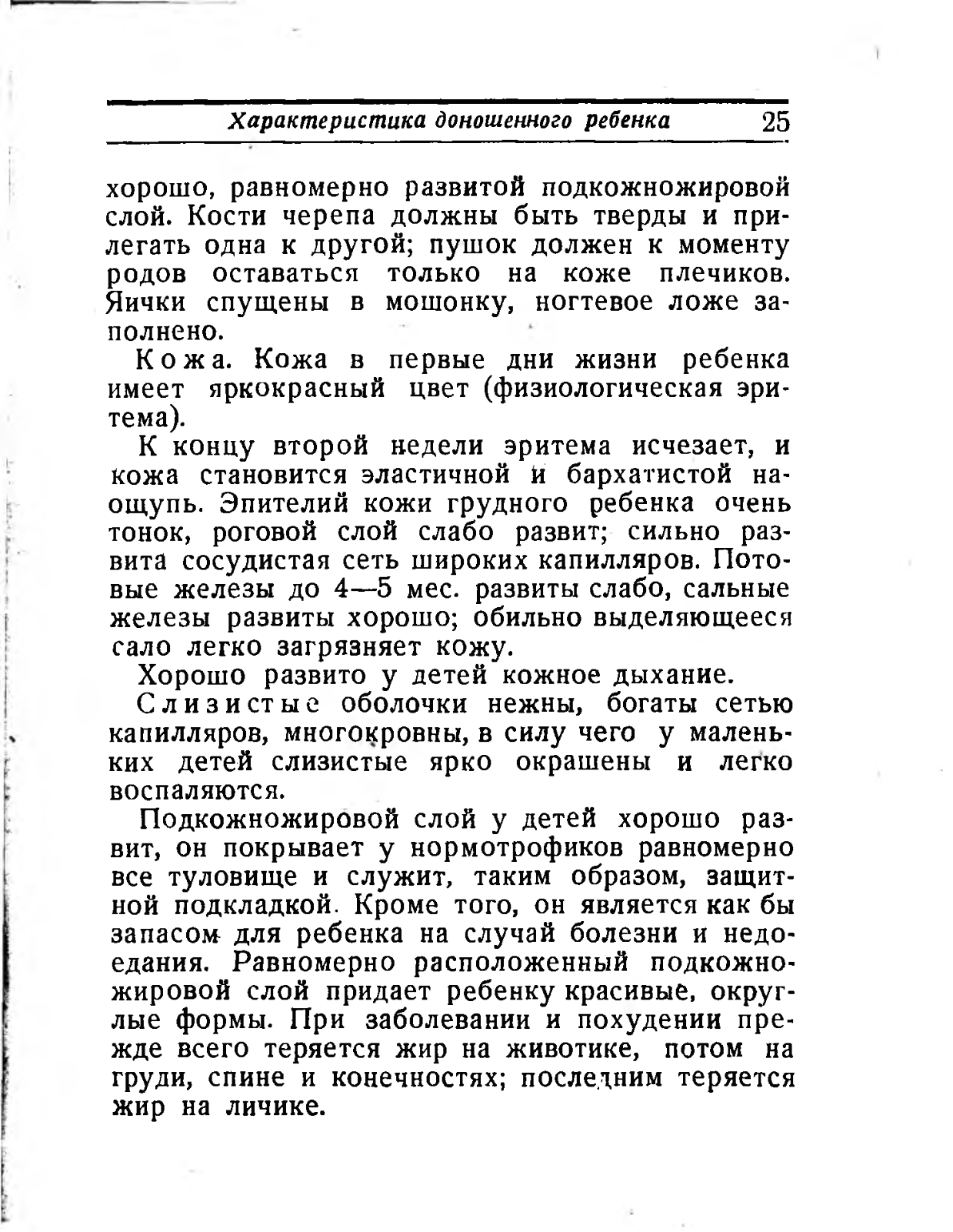 Характеристика доношенного ребенка 25

хорошо, равномерно развитой подкожножировой слой. Кости черепа должны быть тверды и прилегать одна к другой; пушок должен к моменту родов оставаться только на коже плечиков. Яички спущены в мошонку, ногтевое ложе заполнено.

Кожа. Кожа в первые дни жизни ребенка имеет яркокрасный цвет (физиологическая эритема).

К концу второй недели эритема исчезает, и кожа становится эластичной и бархатистой наощупь. Эпителий кожи грудного ребенка очень тонок, роговой слой слабо развит; сильно развита сосудистая сеть широких капилляров. Потовые железы до 4—5 мес. развиты слабо, сальные железы развиты хорошо; обильно выделяющееся сало легко загрязняет кожу.

Хорошо развито у детей кожное дыхание.

Слизистые оболочки нежны, богаты сетью капилляров, многокровны, в силу чего у маленьких детей слизистые ярко окрашены и легко воспаляются.

Подкожножировой слой у детей хорошо развит, он покрывает у нормотрофиков равномерно все туловище и служит, таким образом, защитной подкладкой. Кроме того, он является как бы запасом для ребенка на случай болезни и недоедания. Равномерно расположенный подкожножировой слой придает ребенку красивые, округлые формы. При заболевании и похудении прежде всего теряется жир на животике, потом на груди, спине и конечностях; последним теряется жир на личике.